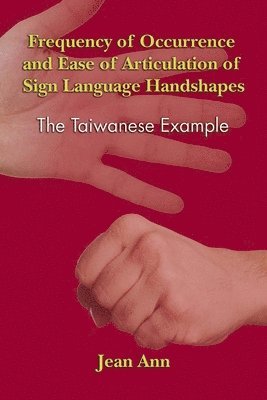 Frequency of Occurrence and Ease of Articulation of Sign Language Handshapes

The Taiwanese Example

Jean Ann